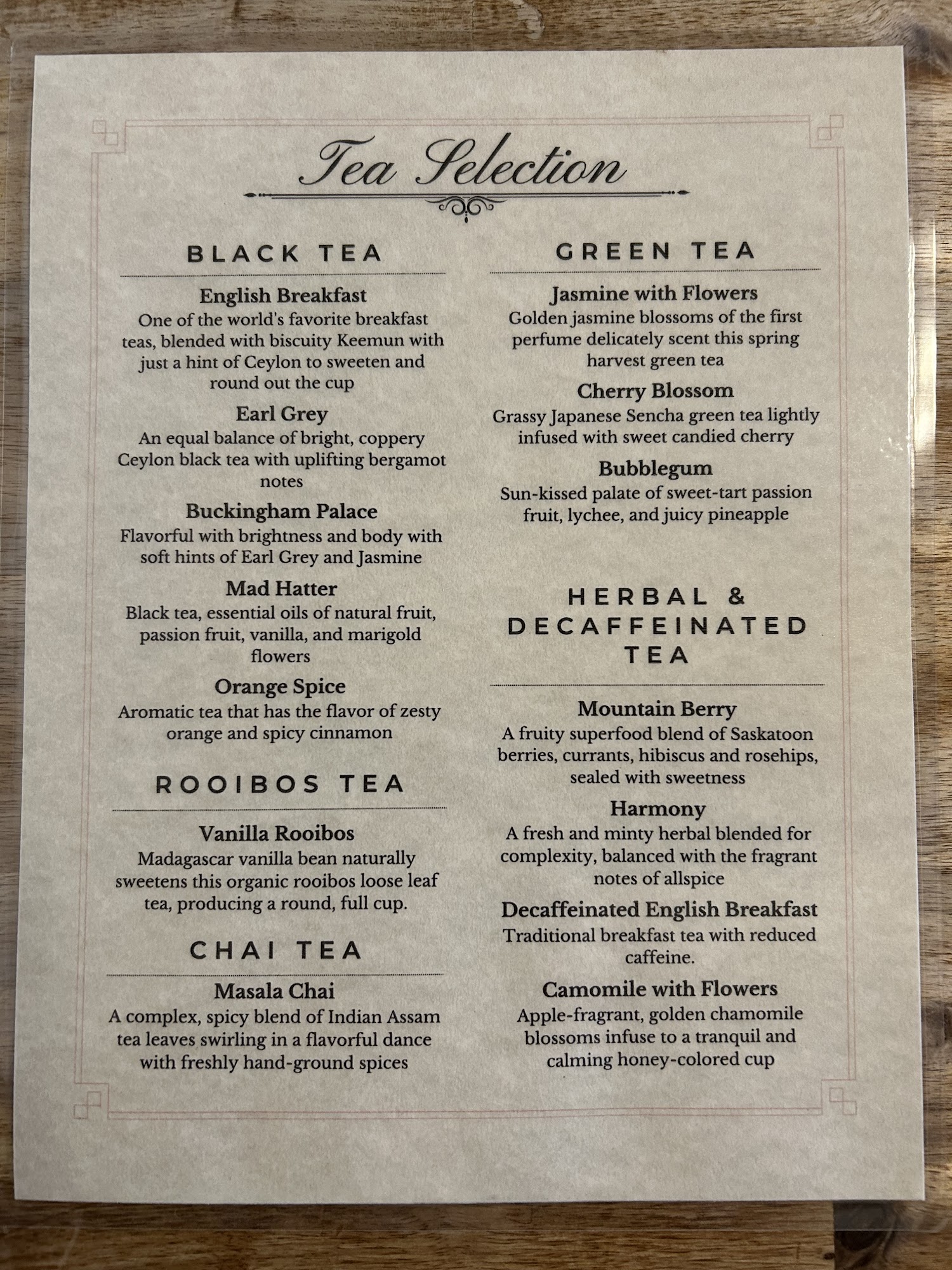 Tea Selection

BLACK TEA

English Breakfast
One of the world's favorite breakfast teas, blended with biscuity Keemun with just a hint of Ceylon to sweeten and round out the cup

Earl Grey
An equal balance of bright, coppery Ceylon black tea with uplifting bergamot notes

Buckingham Palace
Flavorful with brightness and body with soft hints of Earl Grey and Jasmine

Mad Hatter
Black tea, essential oils of natural fruit, passion fruit, vanilla, and marigold flowers

Orange Spice
Aromatic tea that has the flavor of zesty orange and spicy cinnamon

ROOIBOS TEA

Vanilla Rooibos
Madagascar vanilla bean naturally sweetens this organic rooibos loose leaf tea, producing a round, full cup.

CHAI TEA

Masala Chai
A complex, spicy blend of Indian Assam tea leaves swirling in a flavorful dance with freshly hand-ground spices

GREEN TEA

Jasmine with Flowers
Golden jasmine blossoms of the first perfume delicately scent this spring harvest green tea

Cherry Blossom
Grassy Japanese Sencha green tea lightly infused with sweet candied cherry

Bubblegum
Sun-kissed palate of sweet-tart passion fruit, lychee, and juicy pineapple

HERBAL & DECAFFEINATED TEA

Mountain Berry
A fruity superfood blend of Saskatoon berries, currants, hibiscus and rosehips, sealed with sweetness

Harmony
A fresh and minty herbal blended for complexity, balanced with the fragrant notes of allspice

Decaffeinated English Breakfast
Traditional breakfast tea with reduced caffeine.

Camomile with Flowers
Apple-fragrant, golden chamomile blossoms infuse to a tranquil and calming honey-colored cup